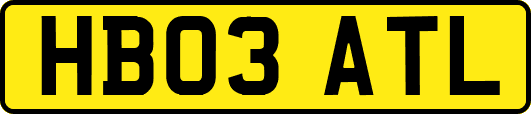 HB03 ATL